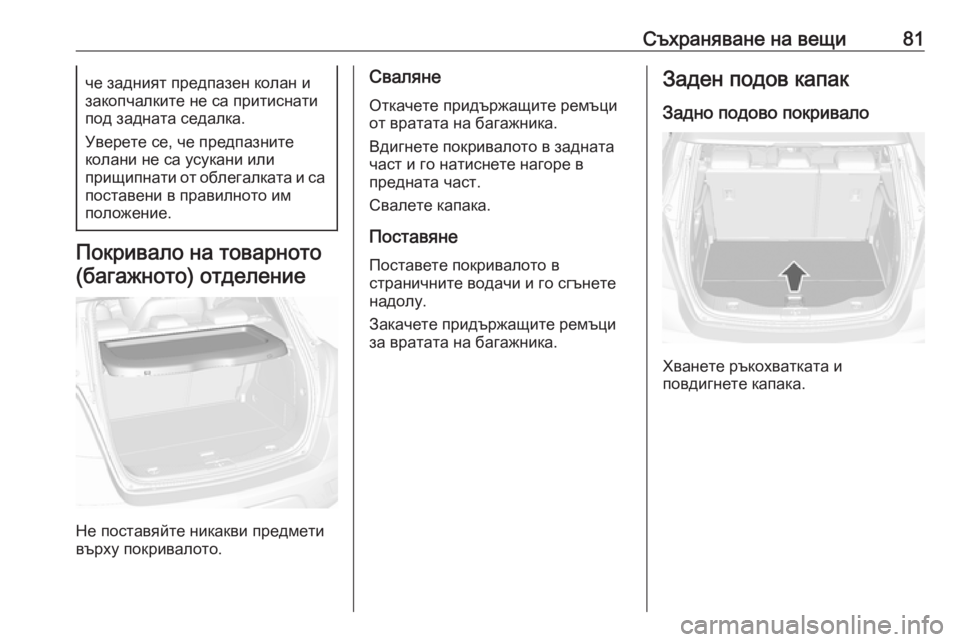 Съхраняване на вещи 81

че задният предпазен колан и закопчалките не са притиснати под задната седалка.

Уверете се, че предпазните колани не са усукани или прищипнати от облегалката и са поставени в правилното им положение.

Покривало на товарното (багажното) отделение

Не поставяйте никакви предмети върху покривалото.

Сваляне

Откачете придържащите ремъци от вратата на багажника.

Вдигнете покривалото в задната част и го натиснете нагоре в предната част.

Свалете капака.

Поставяне

Поставете покривалото в страничните водачи и го сгънете надолу.

Закачете придържащите ремъци за вратата на багажника.

Заден подов капак

Задно подово покривало

Хванете ръкохватката и повдигнете капака.

carmanualsonline.info